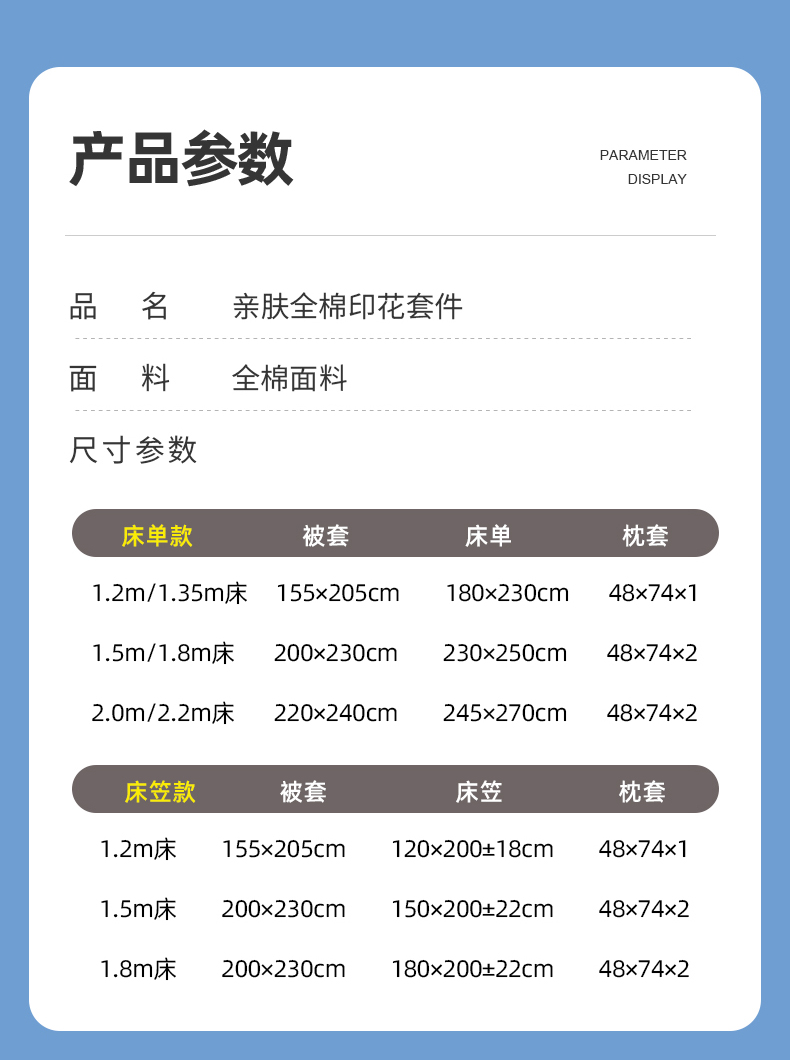 产品参数

PARAMETER
DISPLAY

品 名 亲肤全棉印花套件

面 料 全棉面料

尺寸参数

| 床单款 | 被套 | 床单 | 枕套 |
|---|---|---|---|
| 1.2m/1.35m床 | 155×205cm | 180×230cm | 48×74×1 |
| 1.5m/1.8m床 | 200×230cm | 230×250cm | 48×74×2 |
| 2.0m/2.2m床 | 220×240cm | 245×270cm | 48×74×2 |

| 床笠款 | 被套 | 床笠 | 枕套 |
|---|---|---|---|
| 1.2m床 | 155×205cm | 120×200±18cm | 48×74×1 |
| 1.5m床 | 200×230cm | 150×200±22cm | 48×74×2 |
| 1.8m床 | 200×230cm | 180×200±22cm | 48×74×2 |